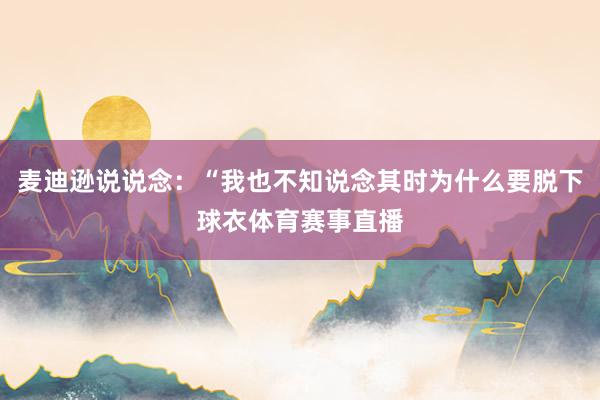 麦迪逊说说念：“我也不知说念其时为什么要脱下球衣体育赛事直播